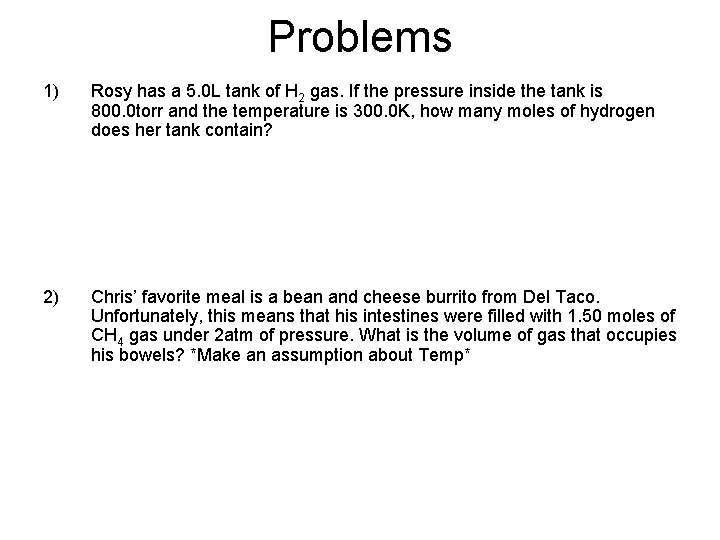 Problems

1) Rosy has a 5.0L tank of $H_2$ gas. If the pressure inside the tank is 800.0torr and the temperature is 300.0K, how many moles of hydrogen does her tank contain?

2) Chris' favorite meal is a bean and cheese burrito from Del Taco. Unfortunately, this means that his intestines were filled with 1.50 moles of $CH_4$ gas under 2atm of pressure. What is the volume of gas that occupies his bowels? *Make an assumption about Temp*